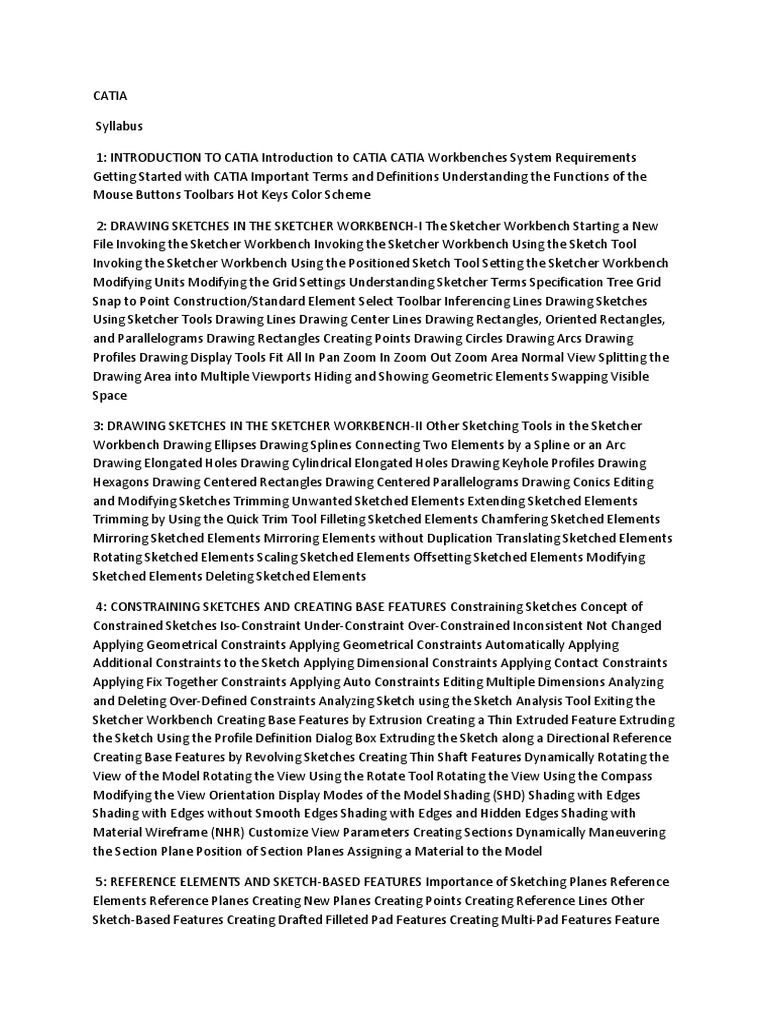 CATIA

Syllabus

1: INTRODUCTION TO CATIA Introduction to CATIA CATIA Workbenches System Requirements Getting Started with CATIA Important Terms and Definitions Understanding the Functions of the Mouse Buttons Toolbars Hot Keys Color Scheme

2: DRAWING SKETCHES IN THE SKETCHER WORKBENCH-I The Sketcher Workbench Starting a New File Invoking the Sketcher Workbench Invoking the Sketcher Workbench Using the Sketch Tool Invoking the Sketcher Workbench Using the Positioned Sketch Tool Setting the Sketcher Workbench Modifying Units Modifying the Grid Settings Understanding Sketcher Terms Specification Tree Grid Snap to Point Construction/Standard Element Select Toolbar Inferencing Lines Drawing Sketches Using Sketcher Tools Drawing Lines Drawing Center Lines Drawing Rectangles, Oriented Rectangles, and Parallelograms Drawing Rectangles Creating Points Drawing Circles Drawing Arcs Drawing Profiles Drawing Display Tools Fit All In Pan Zoom In Zoom Out Zoom Area Normal View Splitting the Drawing Area into Multiple Viewports Hiding and Showing Geometric Elements Swapping Visible Space

3: DRAWING SKETCHES IN THE SKETCHER WORKBENCH-II Other Sketching Tools in the Sketcher Workbench Drawing Ellipses Drawing Splines Connecting Two Elements by a Spline or an Arc Drawing Elongated Holes Drawing Cylindrical Elongated Holes Drawing Keyhole Profiles Drawing Hexagons Drawing Centered Rectangles Drawing Centered Parallelograms Drawing Conics Editing and Modifying Sketches Trimming Unwanted Sketched Elements Extending Sketched Elements Trimming by Using the Quick Trim Tool Filleting Sketched Elements Chamfering Sketched Elements Mirroring Sketched Elements Mirroring Elements without Duplication Translating Sketched Elements Rotating Sketched Elements Scaling Sketched Elements Offsetting Sketched Elements Modifying Sketched Elements Deleting Sketched Elements

4: CONSTRAINING SKETCHES AND CREATING BASE FEATURES Constraining Sketches Concept of Constrained Sketches Iso-Constraint Under-Constraint Over-Constrained Inconsistent Not Changed Applying Geometrical Constraints Applying Geometrical Constraints Automatically Applying Additional Constraints to the Sketch Applying Dimensional Constraints Applying Contact Constraints Applying Fix Together Constraints Applying Auto Constraints Editing Multiple Dimensions Analyzing and Deleting Over-Defined Constraints Analyzing Sketch using the Sketch Analysis Tool Exiting the Sketcher Workbench Creating Base Features by Extrusion Creating a Thin Extruded Feature Extruding the Sketch Using the Profile Definition Dialog Box Extruding the Sketch along a Directional Reference Creating Base Features by Revolving Sketches Creating Thin Shaft Features Dynamically Rotating the View of the Model Rotating the View Using the Rotate Tool Rotating the View Using the Compass Modifying the View Orientation Display Modes of the Model Shading (SHD) Shading with Edges Shading with Edges without Smooth Edges Shading with Edges and Hidden Edges Shading with Material Wireframe (NHR) Customize View Parameters Creating Sections Dynamically Maneuvering the Section Plane Position of Section Planes Assigning a Material to the Model

5: REFERENCE ELEMENTS AND SKETCH-BASED FEATURES Importance of Sketching Planes Reference Elements Reference Planes Creating New Planes Creating Points Creating Reference Lines Other Sketch-Based Features Creating Drafted Filleted Pad Features Creating Multi-Pad Features Feature